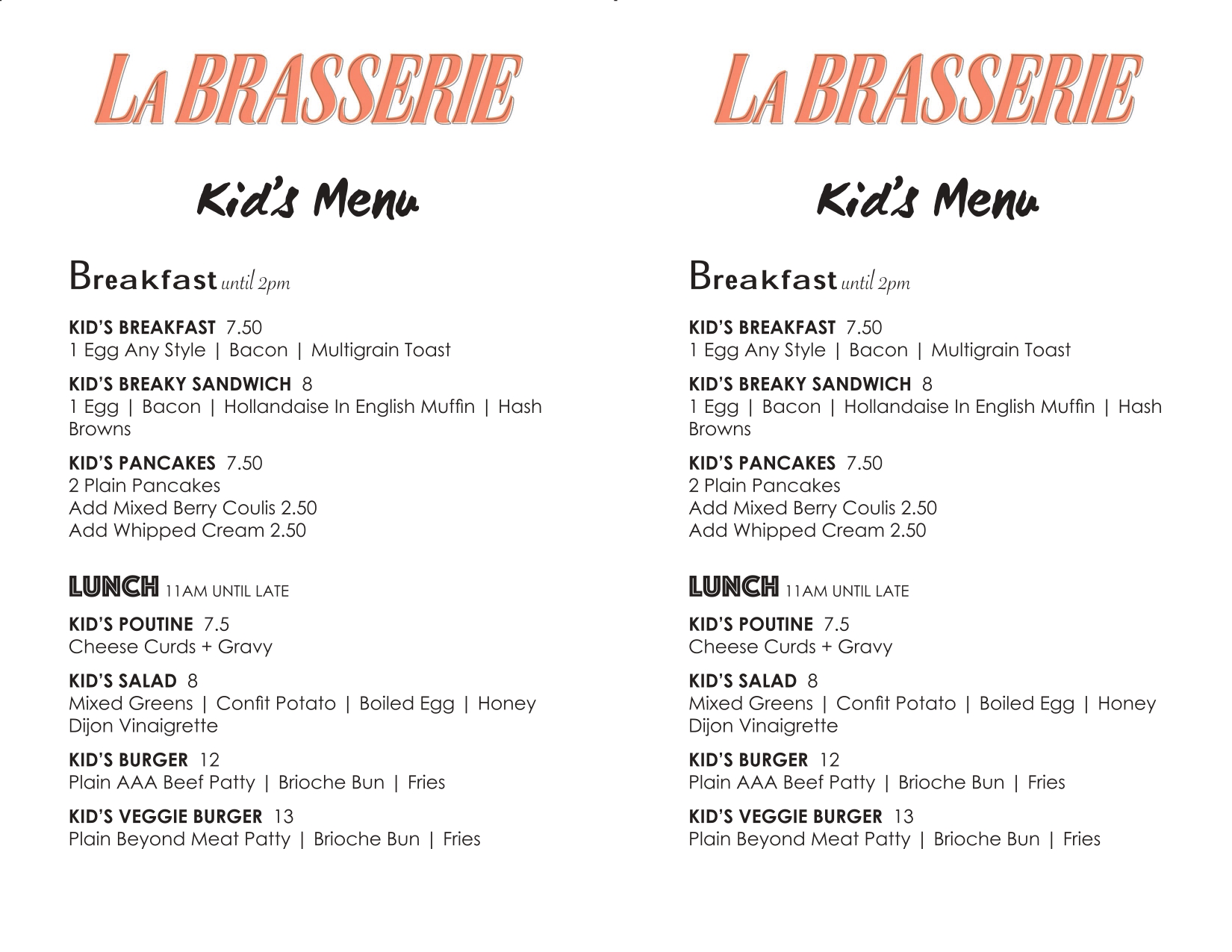 LA BRASSERIE

Kid's Menu

Breakfast until 2pm

KID'S BREAKFAST 7.50
1 Egg Any Style | Bacon | Multigrain Toast

KID'S BREAKY SANDWICH 8
1 Egg | Bacon | Hollandaise In English Muffin | Hash Browns

KID'S PANCAKES 7.50
2 Plain Pancakes
Add Mixed Berry Coulis 2.50
Add Whipped Cream 2.50

LUNCH 11AM UNTIL LATE

KID'S POUTINE 7.5
Cheese Curds + Gravy

KID'S SALAD 8
Mixed Greens | Confit Potato | Boiled Egg | Honey Dijon Vinaigrette

KID'S BURGER 12
Plain AAA Beef Patty | Brioche Bun | Fries

KID'S VEGGIE BURGER 13
Plain Beyond Meat Patty | Brioche Bun | Fries

LA BRASSERIE

Kid's Menu

Breakfast until 2pm

KID'S BREAKFAST 7.50
1 Egg Any Style | Bacon | Multigrain Toast

KID'S BREAKY SANDWICH 8
1 Egg | Bacon | Hollandaise In English Muffin | Hash Browns

KID'S PANCAKES 7.50
2 Plain Pancakes
Add Mixed Berry Coulis 2.50
Add Whipped Cream 2.50

LUNCH 11AM UNTIL LATE

KID'S POUTINE 7.5
Cheese Curds + Gravy

KID'S SALAD 8
Mixed Greens | Confit Potato | Boiled Egg | Honey Dijon Vinaigrette

KID'S BURGER 12
Plain AAA Beef Patty | Brioche Bun | Fries

KID'S VEGGIE BURGER 13
Plain Beyond Meat Patty | Brioche Bun | Fries